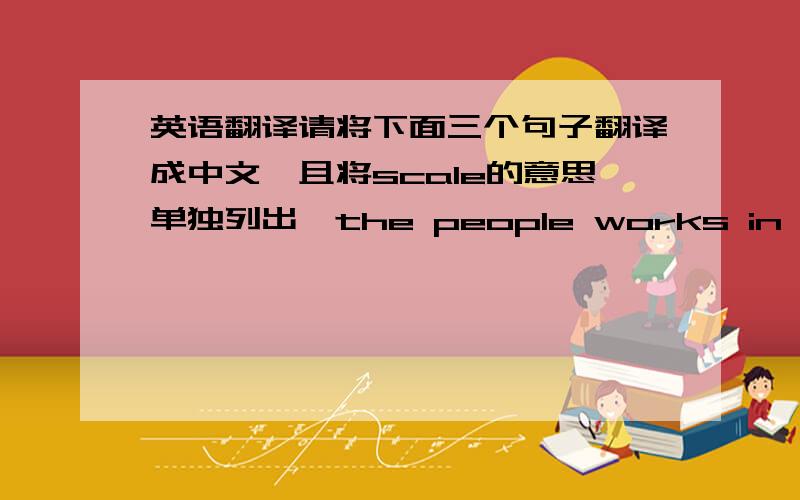 英语翻译请将下面三个句子翻译成中文,且将scale的意思单独列出,the people works in